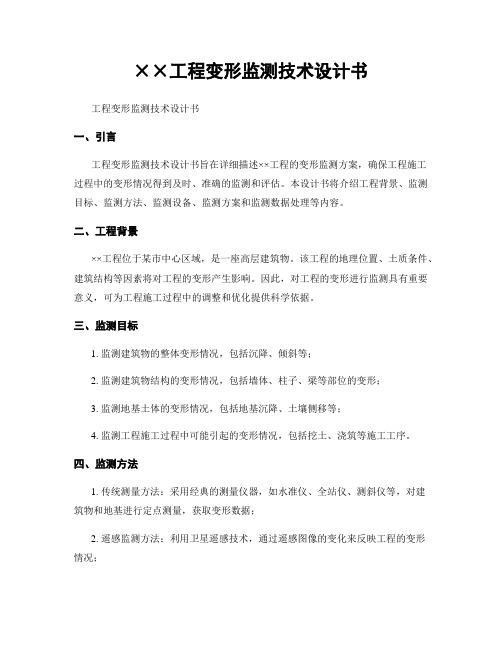 ××工程变形监测技术设计书

工程变形监测技术设计书

一、引言

工程变形监测技术设计书旨在详细描述××工程的变形监测方案，确保工程施工过程中的变形情况得到及时、准确的监测和评估。本设计书将介绍工程背景、监测目标、监测方法、监测设备、监测方案和监测数据处理等内容。

二、工程背景

××工程位于某市中心区域，是一座高层建筑物。该工程的地理位置、土质条件、建筑结构等因素将对工程的变形产生影响。因此，对工程的变形进行监测具有重要意义，可为工程施工过程中的调整和优化提供科学依据。

三、监测目标

1. 监测建筑物的整体变形情况，包括沉降、倾斜等；

2. 监测建筑物结构的变形情况，包括墙体、柱子、梁等部位的变形；

3. 监测地基土体的变形情况，包括地基沉降、土壤侧移等；

4. 监测工程施工过程中可能引起的变形情况，包括挖土、浇筑等施工工序。

四、监测方法

1. 传统测量方法：采用经典的测量仪器，如水准仪、全站仪、测斜仪等，对建筑物和地基进行定点测量，获取变形数据；

2. 遥感监测方法：利用卫星遥感技术，通过遥感图像的变化来反映工程的变形情况；